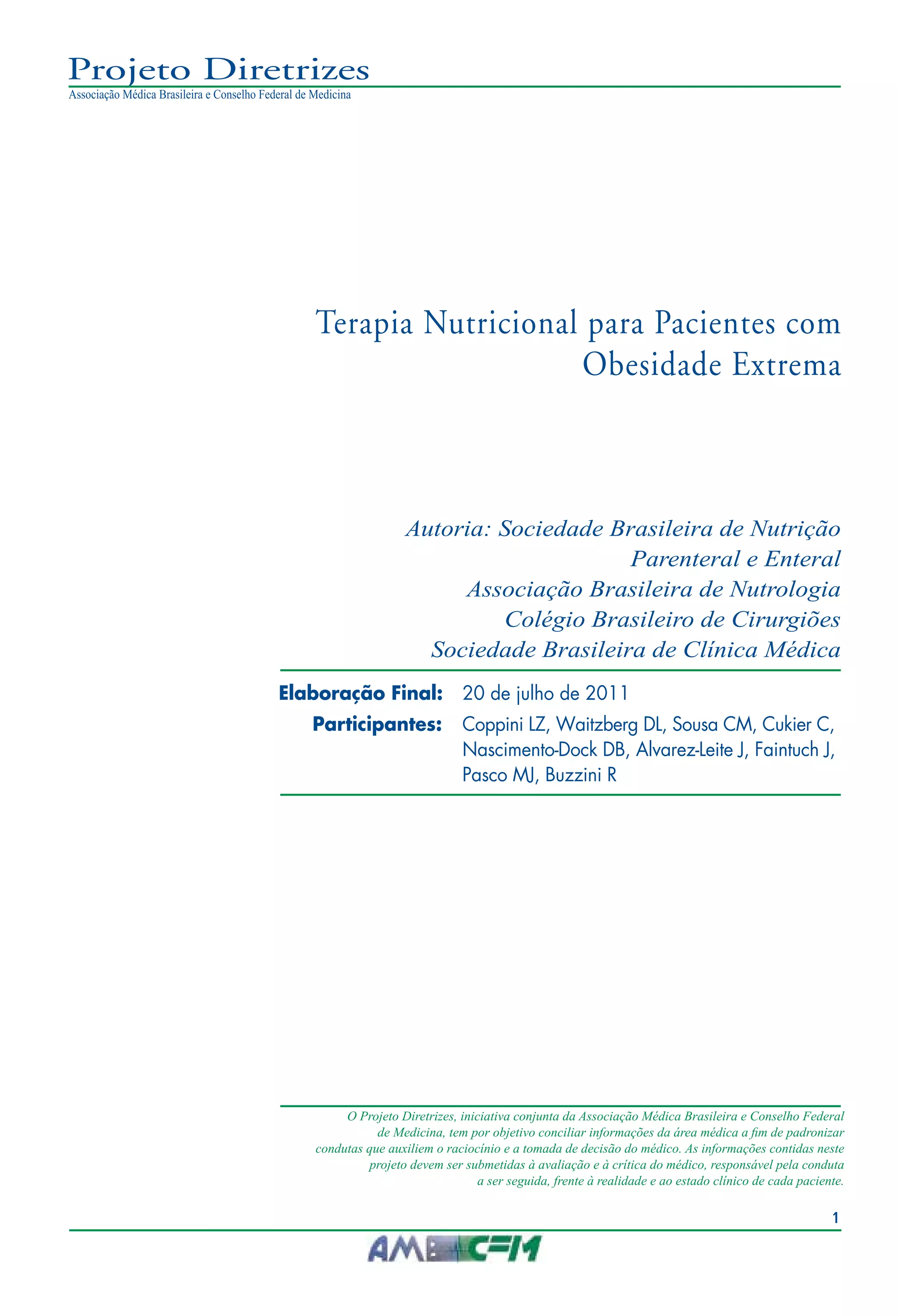 Projeto Diretrizes
Associação Médica Brasileira e Conselho Federal de Medicina

Terapia Nutricional para Pacientes com Obesidade Extrema

Autoria: Sociedade Brasileira de Nutrição Parenteral e Enteral
Associação Brasileira de Nutrologia
Colégio Brasileiro de Cirurgiões
Sociedade Brasileira de Clínica Médica

Elaboração Final: 20 de julho de 2011
Participantes: Coppini LZ, Waitzberg DL, Sousa CM, Cukier C, Nascimento-Dock DB, Alvarez-Leite J, Faintuch J, Pasco MJ, Buzzini R

O Projeto Diretrizes, iniciativa conjunta da Associação Médica Brasileira e Conselho Federal de Medicina, tem por objetivo conciliar informações da área médica a fim de padronizar condutas que auxiliem o raciocínio e a tomada de decisão do médico. As informações contidas neste projeto devem ser submetidas à avaliação e à crítica do médico, responsável pela conduta a ser seguida, frente à realidade e ao estado clínico de cada paciente.

1

AMB CFM